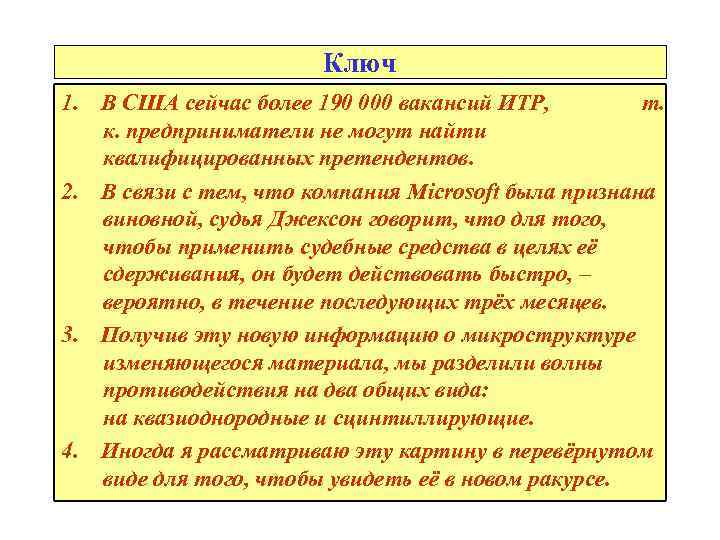 Ключ

1. В США сейчас более 190 000 вакансий ИТР, т. к. предприниматели не могут найти квалифицированных претендентов.
2. В связи с тем, что компания Microsoft была признана виновной, судья Джексон говорит, что для того, чтобы применить судебные средства в целях её сдерживания, он будет действовать быстро, – вероятно, в течение последующих трёх месяцев.
3. Получив эту новую информацию о микроструктуре изменяющегося материала, мы разделили волны противодействия на два общих вида: на квазиоднородные и сцинтиллирующие.
4. Иногда я рассматриваю эту картину в перевёрнутом виде для того, чтобы увидеть её в новом ракурсе.